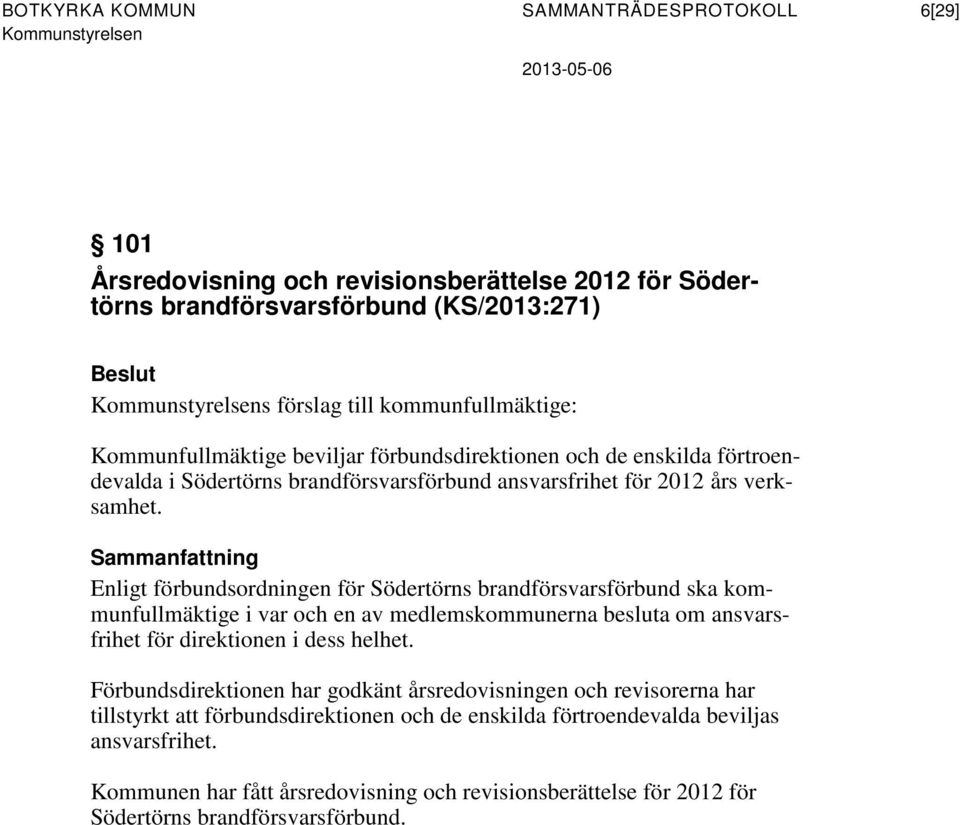 BOTKYRKA KOMMUN
Kommunstyrelsen

SAMMANTRÄDESPROTOKOLL

2013-05-06

6[29]

§ 101

Årsredovisning och revisionsberättelse 2012 för Södertörns brandförsvarsförbund (KS/2013:271)

Beslut

Kommunstyrelsens förslag till kommunfullmäktige:

Kommunfullmäktige beviljar förbundsdirektionen och de enskilda förtroendevalda i Södertörns brandförsvarsförbund ansvarsfrihet för 2012 års verksamhet.

Sammanfattning

Enligt förbundsordningen för Södertörns brandförsvarsförbund ska kommunfullmäktige i var och en av medlemskommunerna besluta om ansvarsfrihet för direktionen i dess helhet.

Förbundsdirektionen har godkänt årsredovisningen och revisorerna har tillstyrkt att förbundsdirektionen och de enskilda förtroendevalda beviljas ansvarsfrihet.

Kommunen har fått årsredovisning och revisionsberättelse för 2012 för Södertörns brandförsvarsförbund.